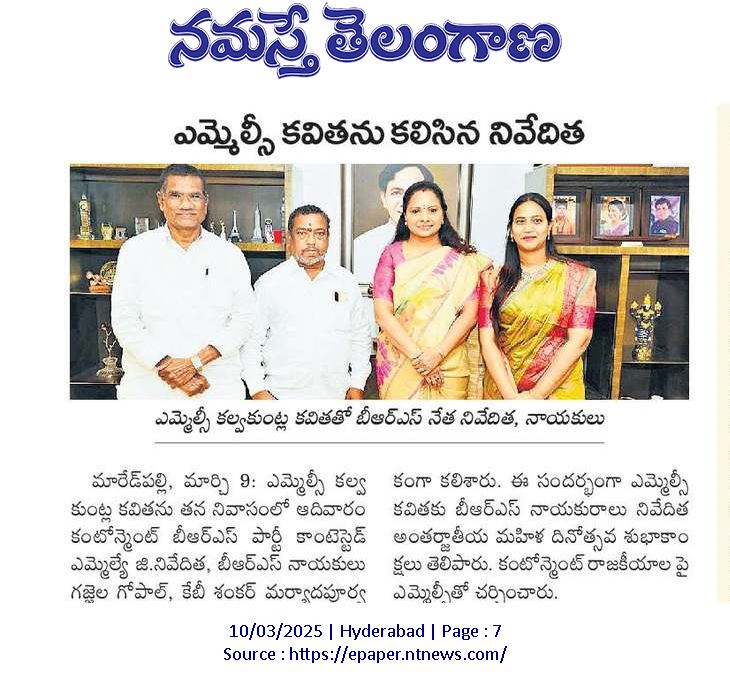 నమస్తే తెలంగాణ

ఎమ్మెల్సీ కవితను కలిసిన నివేదిత

ఎమ్మెల్సీ కల్వకుంట్ల కవితతో బీఆర్ఎస్ నేత నివేదిత, నాయకులు

మారేడ్‌పల్లి, మార్చి 9: ఎమ్మెల్సీ కల్వకుంట్ల కవితను తన నివాసంలో ఆదివారం కంటోన్మెంట్ బీఆర్ఎస్ పార్టీ కాంటెస్టెడ్ ఎమ్మెల్యే జి.నివేదిత, బీఆర్ఎస్ నాయకులు గజ్జెల గోపాల్, కేబీ శంకర్ మర్యాదపూర్వకంగా కలిశారు. ఈ సందర్భంగా ఎమ్మెల్సీ కవితకు బీఆర్ఎస్ నాయకురాలు నివేదిత అంతర్జాతీయ మహిళ దినోత్సవ శుభాకాంక్షలు తెలిపారు. కంటోన్మెంట్ రాజకీయాల పై ఎమ్మెల్సీతో చర్చించారు.

10/03/2025 | Hyderabad | Page : 7
Source : https://epaper.ntnews.com/